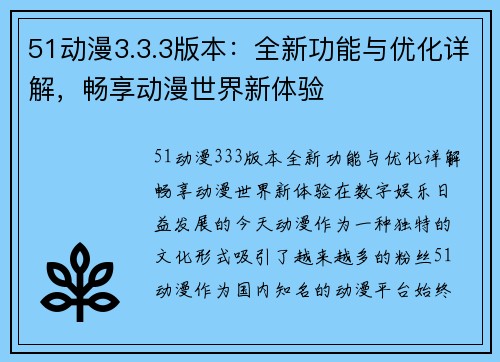 51动漫3.3.3版本：全新功能与优化详解，畅享动漫世界新体验

51动漫333版本全新功能与优化详解畅享动漫世界新体验在数字娱乐日益发展的今天动漫作为一种独特的文化形式吸引了越来越多的粉丝51动漫作为国内知名的动漫平台始终